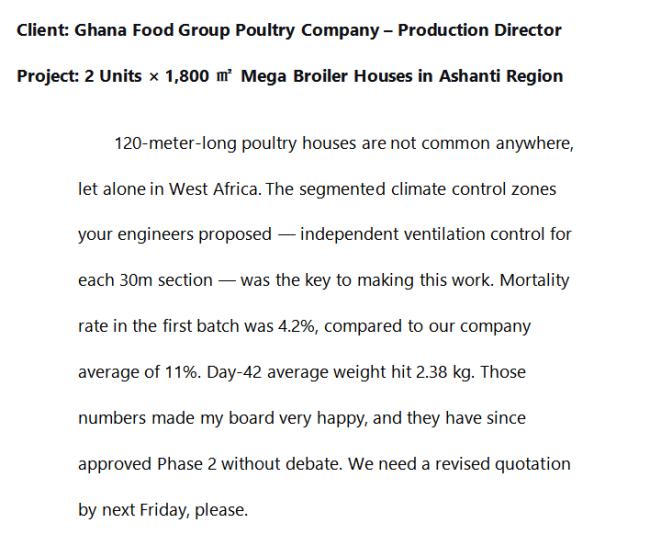 Client: Ghana Food Group Poultry Company – Production Director

Project: 2 Units × 1,800 ㎡ Mega Broiler Houses in Ashanti Region

120-meter-long poultry houses are not common anywhere, let alone in West Africa. The segmented climate control zones your engineers proposed — independent ventilation control for each 30m section — was the key to making this work. Mortality rate in the first batch was 4.2%, compared to our company average of 11%. Day-42 average weight hit 2.38 kg. Those numbers made my board very happy, and they have since approved Phase 2 without debate. We need a revised quotation by next Friday, please.